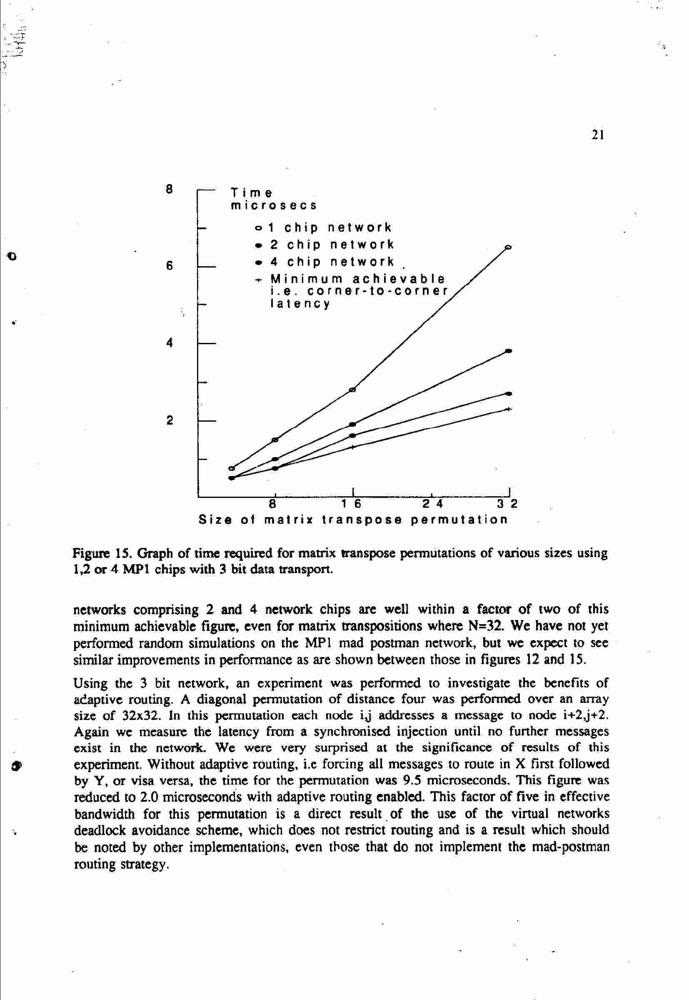 21

8

6

4

2

Time
microsecs

1 chip network
2 chip network
4 chip network
Minimum achievable i.e. corner-to-corner latency

8 16 24 32
Size of matrix transpose permutation

Figure 15. Graph of time required for matrix transpose permutations of various sizes using 1,2 or 4 MP1 chips with 3 bit data transport.

networks comprising 2 and 4 network chips are well within a factor of two of this minimum achievable figure, even for matrix transpositions where N=32. We have not yet performed random simulations on the MP1 mad postman network, but we expect to see similar improvements in performance as are shown between those in figures 12 and 15.

Using the 3 bit network, an experiment was performed to investigate the benefits of adaptive routing. A diagonal permutation of distance four was performed over an array size of 32x32. In this permutation each node i,j addresses a message to node i+2,j+2. Again we measure the latency from a synchronised injection until no further messages exist in the network. We were very surprised at the significance of results of this experiment. Without adaptive routing, i.e forcing all messages to route in X first followed by Y, or visa versa, the time for the permutation was 9.5 microseconds. This figure was reduced to 2.0 microseconds with adaptive routing enabled. This factor of five in effective bandwidth for this permutation is a direct result of the use of the virtual networks deadlock avoidance scheme, which does not restrict routing and is a result which should be noted by other implementations, even those that do not implement the mad-postman routing strategy.